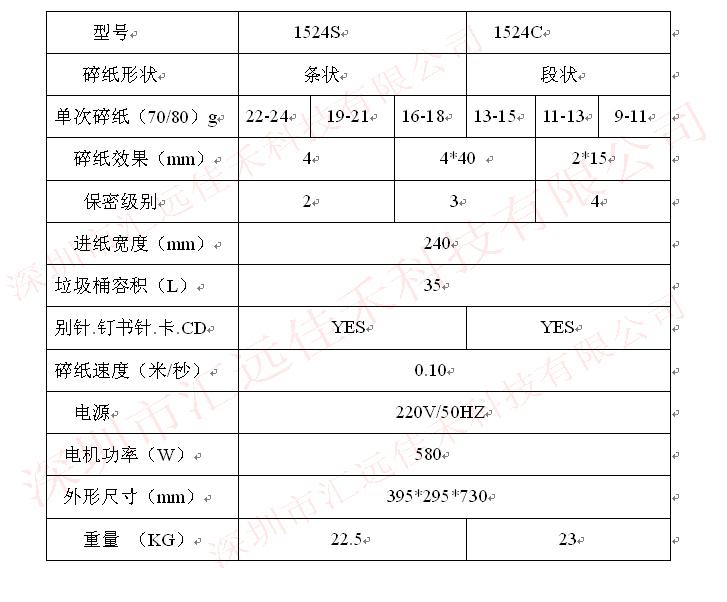 | 型号 | 1524S | | | 1524C | | |
|---|---|---|---|---|---|---|
| 碎纸形状 | 条状 | | | 段状 | | |
| 单次碎纸（70/80）g | 22-24 | 19-21 | 16-18 | 13-15 | 11-13 | 9-11 |
| 碎纸效果（mm） | 4 | | 4*40 | | 2*15 | |
| 保密级别 | 2 | | 3 | | 4 | |
| 进纸宽度（mm） | 240 | | | | | |
| 垃圾桶容积（L） | 35 | | | | | |
| 别针.钉书针.卡.CD | YES | | | YES | | |
| 碎纸速度（米/秒） | 0.10 | | | | | |
| 电源 | 220V/50HZ | | | | | |
| 电机功率（W） | 580 | | | | | |
| 外形尺寸（mm） | 395*295*730 | | | | | |
| 重量 （KG） | 22.5 | | | 23 | | |

深圳市汇远佳禾科技有限公司
深圳市汇远佳禾科技有限公司
深圳市汇远佳禾科技有限公司